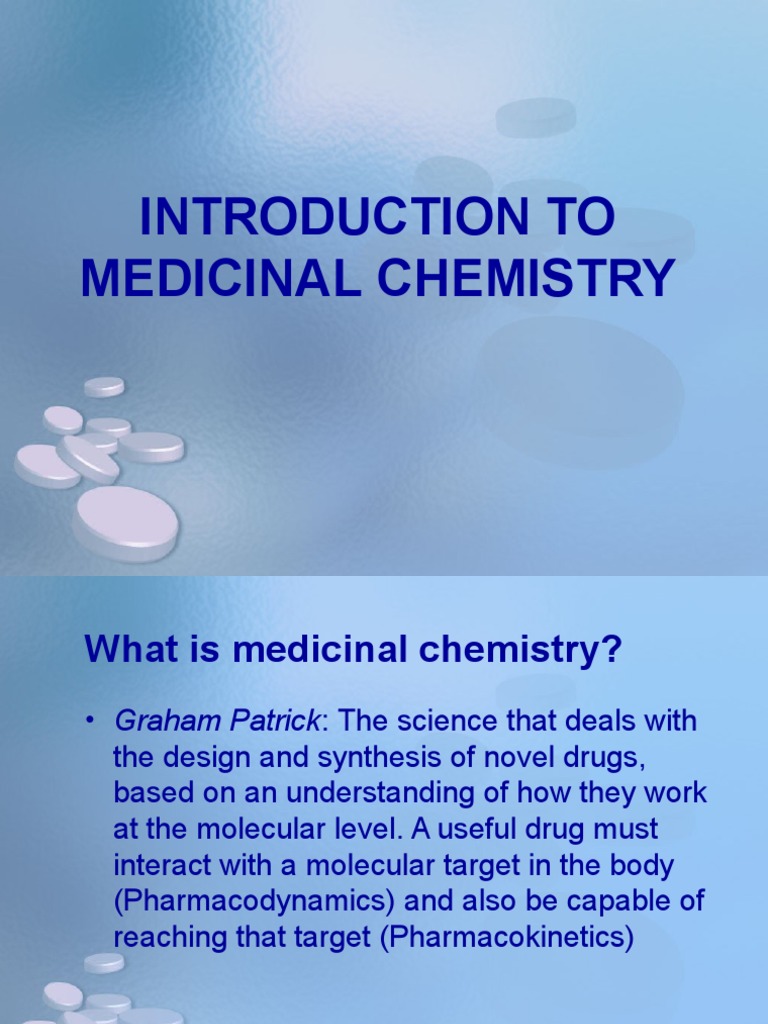 INTRODUCTION TO MEDICINAL CHEMISTRY

What is medicinal chemistry?

• Graham Patrick: The science that deals with the design and synthesis of novel drugs, based on an understanding of how they work at the molecular level. A useful drug must interact with a molecular target in the body (Pharmacodynamics) and also be capable of reaching that target (Pharmacokinetics)